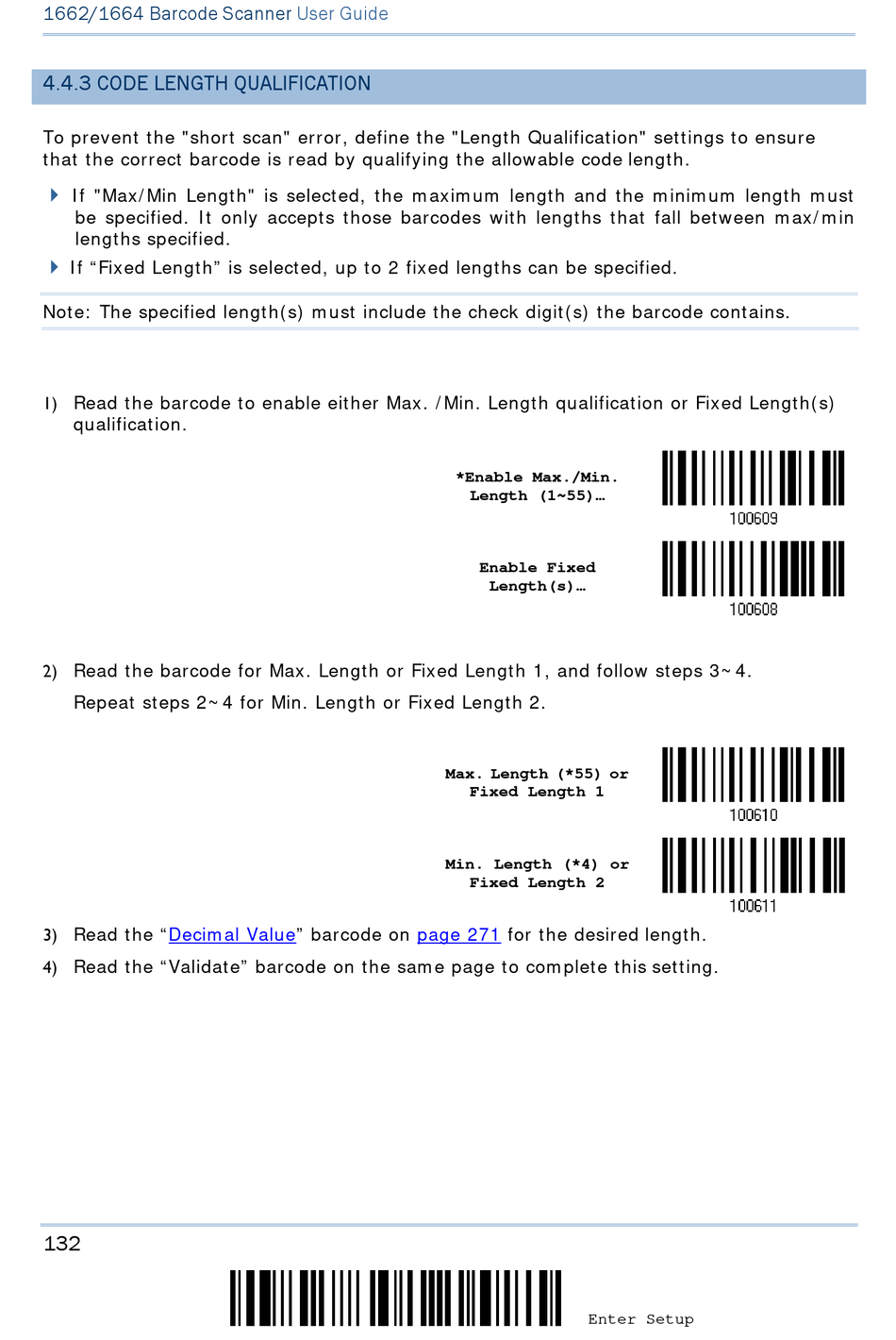 1662/1664 Barcode Scanner User Guide

4.4.3 CODE LENGTH QUALIFICATION

To prevent the "short scan" error, define the "Length Qualification" settings to ensure that the correct barcode is read by qualifying the allowable code length.

If "Max/Min Length" is selected, the maximum length and the minimum length must be specified. It only accepts those barcodes with lengths that fall between max/min lengths specified.

If “Fixed Length” is selected, up to 2 fixed lengths can be specified.

Note: The specified length(s) must include the check digit(s) the barcode contains.

1) Read the barcode to enable either Max. /Min. Length qualification or Fixed Length(s) qualification.

*Enable Max./Min. Length (1~55)…

100609

Enable Fixed Length(s)…

100608

2) Read the barcode for Max. Length or Fixed Length 1, and follow steps 3~4.

Repeat steps 2~4 for Min. Length or Fixed Length 2.

Max. Length (*55) or Fixed Length 1

100610

Min. Length (*4) or Fixed Length 2

100611

3) Read the “Decimal Value” barcode on page 271 for the desired length.

4) Read the “Validate” barcode on the same page to complete this setting.

132

Enter Setup